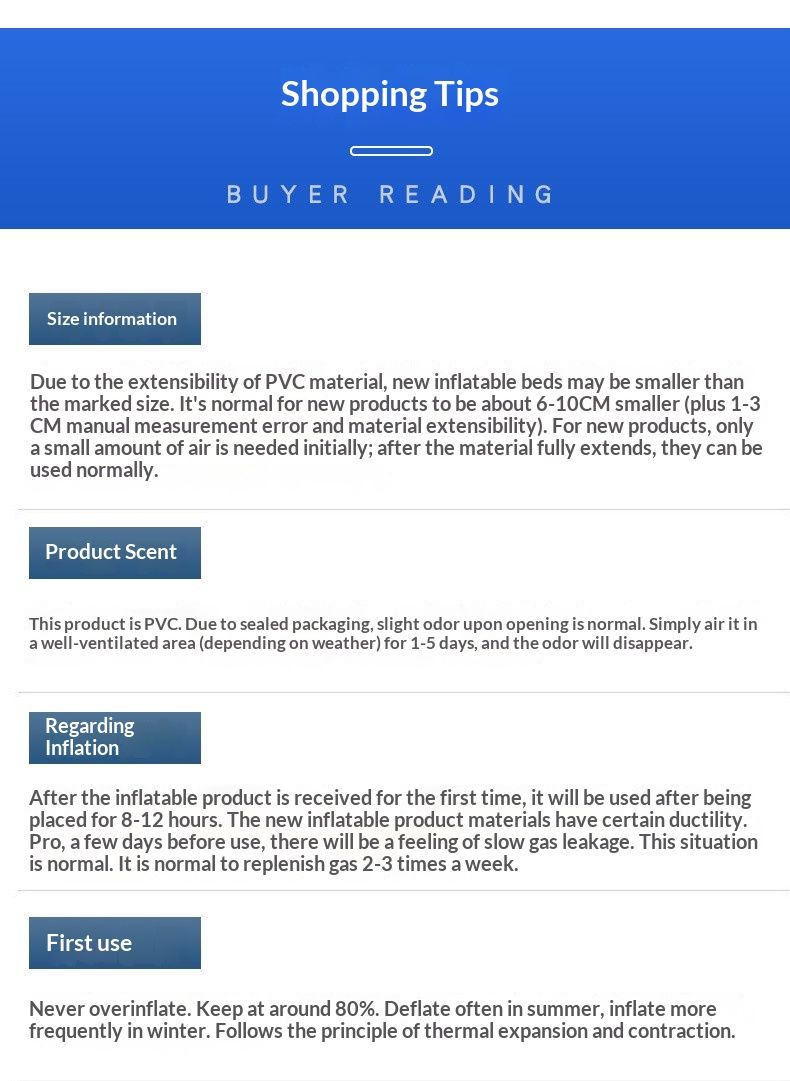 Shopping Tips

BUYER READING

Size information

Due to the extensibility of PVC material, new inflatable beds may be smaller than the marked size. It's normal for new products to be about 6-10CM smaller (plus 1-3 CM manual measurement error and material extensibility). For new products, only a small amount of air is needed initially; after the material fully extends, they can be used normally.

Product Scent

This product is PVC. Due to sealed packaging, slight odor upon opening is normal. Simply air it in a well-ventilated area (depending on weather) for 1-5 days, and the odor will disappear.

Regarding Inflation

After the inflatable product is received for the first time, it will be used after being placed for 8-12 hours. The new inflatable product materials have certain ductility. Pro, a few days before use, there will be a feeling of slow gas leakage. This situation is normal. It is normal to replenish gas 2-3 times a week.

First use

Never overinflate. Keep at around 80%. Deflate often in summer, inflate more frequently in winter. Follows the principle of thermal expansion and contraction.